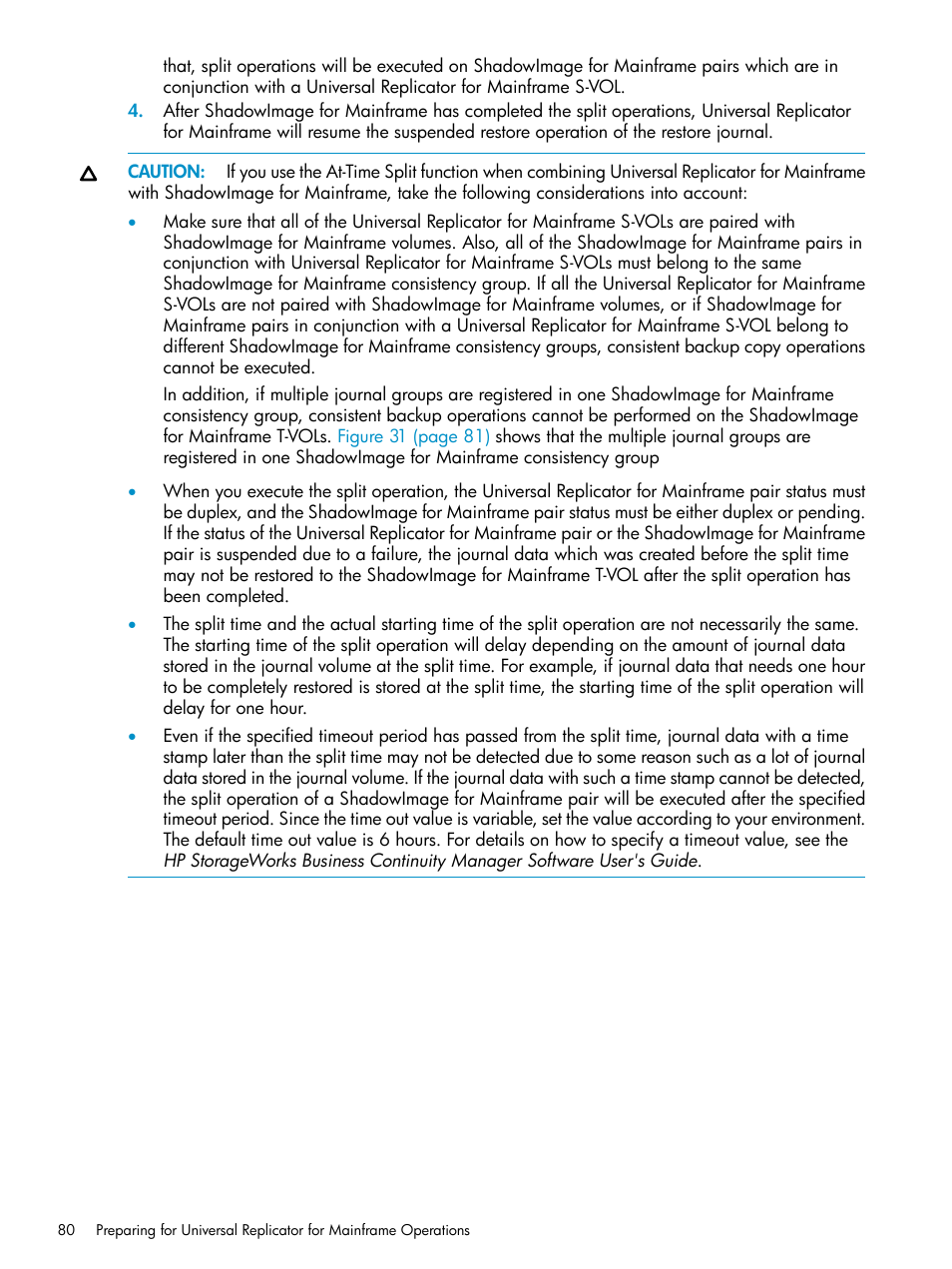 that, split operations will be executed on ShadowImage for Mainframe pairs which are in conjunction with a Universal Replicator for Mainframe S-VOL.

4. After ShadowImage for Mainframe has completed the split operations, Universal Replicator for Mainframe will resume the suspended restore operation of the restore journal.

CAUTION: If you use the At-Time Split function when combining Universal Replicator for Mainframe with ShadowImage for Mainframe, take the following considerations into account:

• Make sure that all of the Universal Replicator for Mainframe S-VOLs are paired with ShadowImage for Mainframe volumes. Also, all of the ShadowImage for Mainframe pairs in conjunction with Universal Replicator for Mainframe S-VOLs must belong to the same ShadowImage for Mainframe consistency group. If all the Universal Replicator for Mainframe S-VOLs are not paired with ShadowImage for Mainframe volumes, or if ShadowImage for Mainframe pairs in conjunction with a Universal Replicator for Mainframe S-VOL belong to different ShadowImage for Mainframe consistency groups, consistent backup copy operations cannot be executed.

In addition, if multiple journal groups are registered in one ShadowImage for Mainframe consistency group, consistent backup operations cannot be performed on the ShadowImage for Mainframe T-VOLs. Figure 31 (page 81) shows that the multiple journal groups are registered in one ShadowImage for Mainframe consistency group

• When you execute the split operation, the Universal Replicator for Mainframe pair status must be duplex, and the ShadowImage for Mainframe pair status must be either duplex or pending. If the status of the Universal Replicator for Mainframe pair or the ShadowImage for Mainframe pair is suspended due to a failure, the journal data which was created before the split time may not be restored to the ShadowImage for Mainframe T-VOL after the split operation has been completed.

• The split time and the actual starting time of the split operation are not necessarily the same. The starting time of the split operation will delay depending on the amount of journal data stored in the journal volume at the split time. For example, if journal data that needs one hour to be completely restored is stored at the split time, the starting time of the split operation will delay for one hour.

• Even if the specified timeout period has passed from the split time, journal data with a time stamp later than the split time may not be detected due to some reason such as a lot of journal data stored in the journal volume. If the journal data with such a time stamp cannot be detected, the split operation of a ShadowImage for Mainframe pair will be executed after the specified timeout period. Since the time out value is variable, set the value according to your environment. The default time out value is 6 hours. For details on how to specify a timeout value, see the HP StorageWorks Business Continuity Manager Software User's Guide.

80 Preparing for Universal Replicator for Mainframe Operations